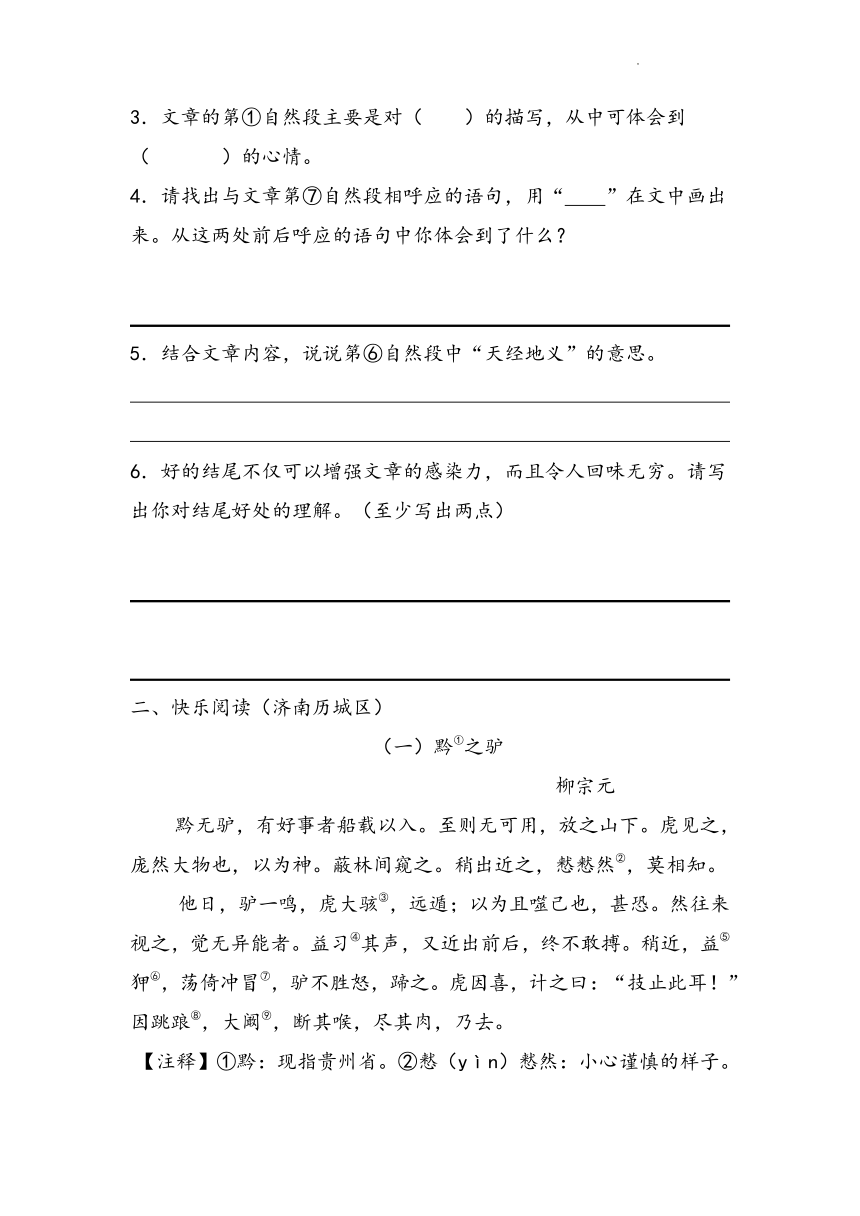 3．文章的第①自然段主要是对（　　）的描写，从中可体会到（　　　）的心情。

4．请找出与文章第⑦自然段相呼应的语句，用“____”在文中画出来。从这两处前后呼应的语句中你体会到了什么？

5．结合文章内容，说说第⑥自然段中“天经地义”的意思。

6．好的结尾不仅可以增强文章的感染力，而且令人回味无穷。请写出你对结尾好处的理解。（至少写出两点）

二、快乐阅读（济南历城区）

（一）黔$^{①}$之驴

柳宗元

黔无驴，有好事者船载以入。至则无可用，放之山下。虎见之，庞然大物也，以为神。蔽林间窥之。稍出近之，慭慭然$^{②}$，莫相知。

他日，驴一鸣，虎大骇$^{③}$，远遁；以为且噬己也，甚恐。然往来视之，觉无异能者。益习$^{④}$其声，又近出前后，终不敢搏。稍近，益$^{⑤}$狎$^{⑥}$，荡倚冲冒$^{⑦}$，驴不胜怒，蹄之。虎因喜，计之曰：“技止此耳！”因跳踉$^{⑧}$，大㘎$^{⑨}$，断其喉，尽其肉，乃去。

【注释】①黔：现指贵州省。②慭（yìn）慭然：小心谨慎的样子。